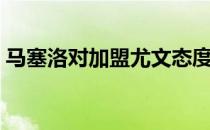 马塞洛对加盟尤文态度